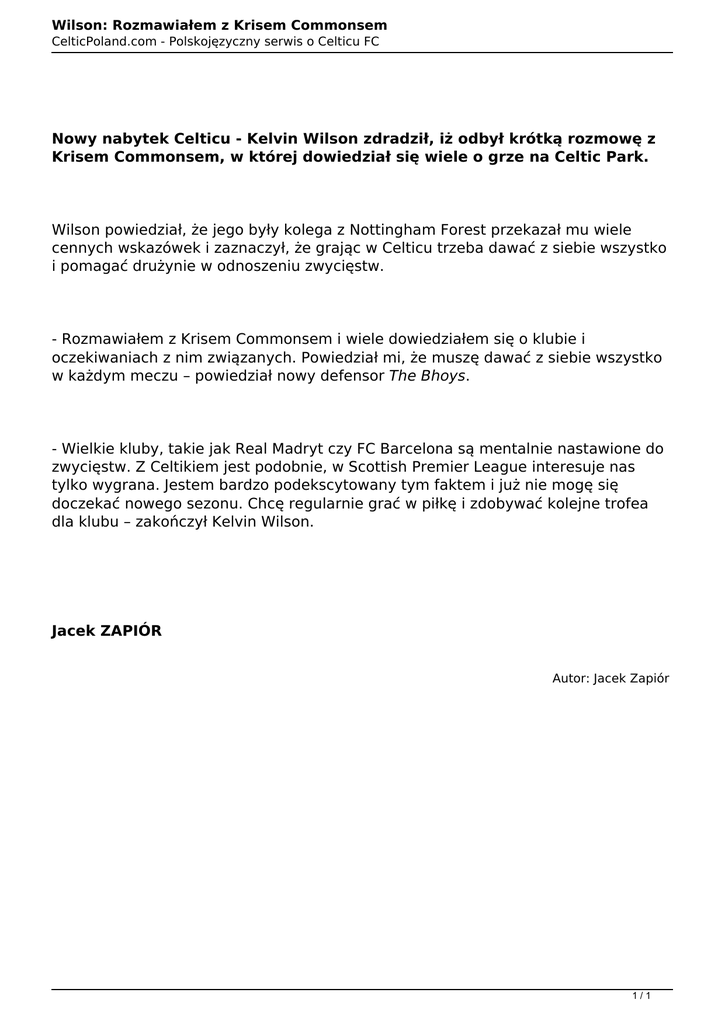 Wilson: Rozmawiałem z Krisem Commonsem
CelticPoland.com - Polskojęzyczny serwis o Celticu FC

Nowy nabytek Celticu - Kelvin Wilson zdradził, iż odbył krótką rozmowę z Krisem Commonsem, w której dowiedział się wiele o grze na Celtic Park.

Wilson powiedział, że jego były kolega z Nottingham Forest przekazał mu wiele cennych wskazówek i zaznaczył, że grając w Celticu trzeba dawać z siebie wszystko i pomagać drużynie w odnoszeniu zwycięstw.

- Rozmawiałem z Krisem Commonsem i wiele dowiedziałem się o klubie i oczekiwaniach z nim związanych. Powiedział mi, że muszę dawać z siebie wszystko w każdym meczu – powiedział nowy defensor The Bhoys.

- Wielkie kluby, takie jak Real Madryt czy FC Barcelona są mentalnie nastawione do zwycięstw. Z Celtikiem jest podobnie, w Scottish Premier League interesuje nas tylko wygrana. Jestem bardzo podekscytowany tym faktem i już nie mogę się doczekać nowego sezonu. Chcę regularnie grać w piłkę i zdobywać kolejne trofea dla klubu – zakończył Kelvin Wilson.

Jacek ZAPIÓR

Autor: Jacek Zapiór

1 / 1